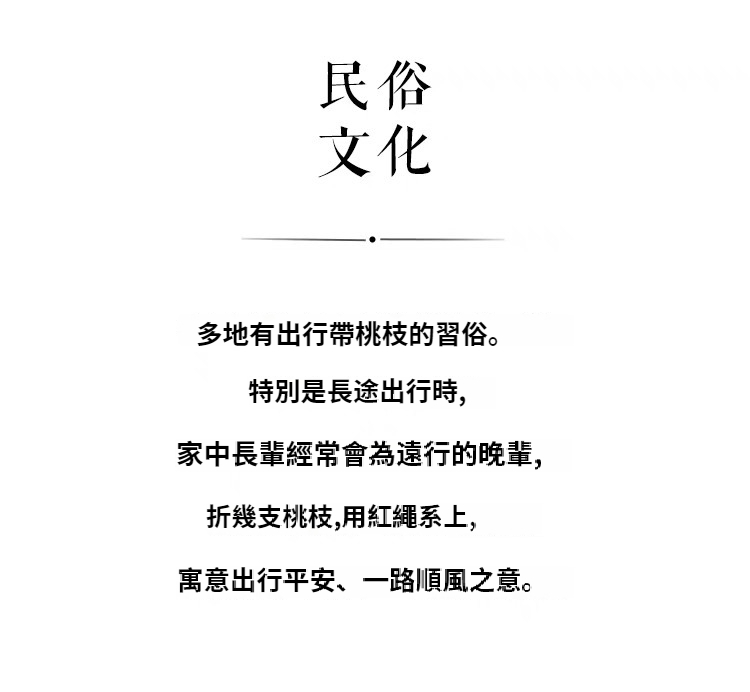 民俗
文化

多地有出行帶桃枝的習俗。

特別是長途出行時,

家中長輩經常會為遠行的晚輩,

折幾支桃枝,用紅繩系上,

寓意出行平安、一路順風之意。